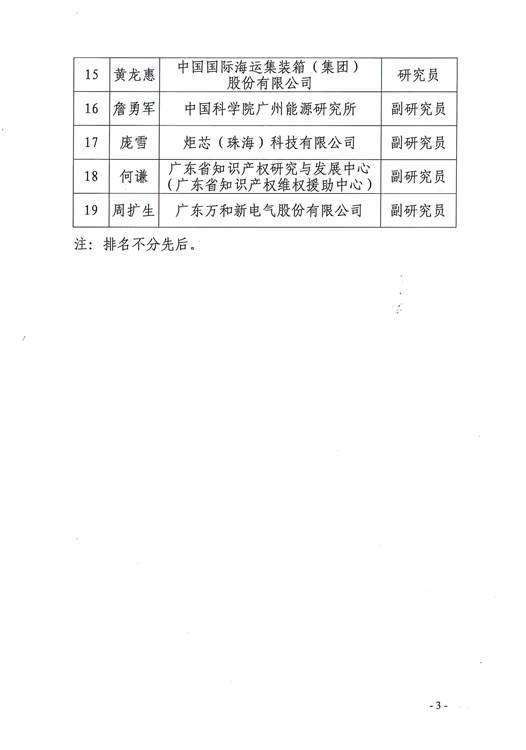 | 15 | 黄龙惠 | 中国国际海运集装箱（集团）股份有限公司 | 研究员 |
|---|---|---|---|
| 16 | 詹勇军 | 中国科学院广州能源研究所 | 副研究员 |
| 17 | 庞雪 | 炬芯（珠海）科技有限公司 | 副研究员 |
| 18 | 何谦 | 广东省知识产权研究与发展中心（广东省知识产权维权援助中心） | 副研究员 |
| 19 | 周扩生 | 广东万和新电气股份有限公司 | 副研究员 |

注：排名不分先后。

- 3 -